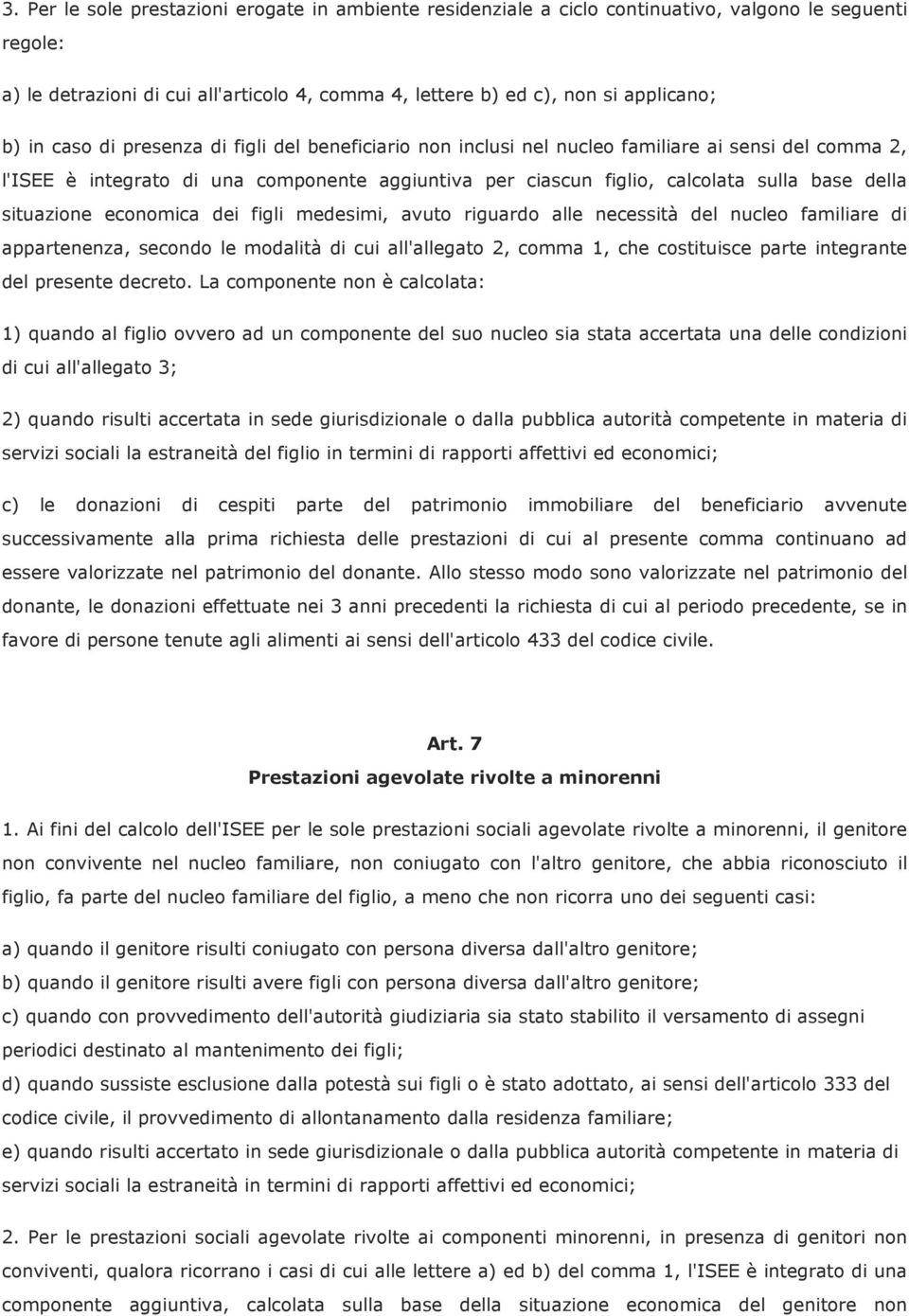 3. Per le sole prestazioni erogate in ambiente residenziale a ciclo continuativo, valgono le seguenti regole:

a) le detrazioni di cui all'articolo 4, comma 4, lettere b) ed c), non si applicano;

b) in caso di presenza di figli del beneficiario non inclusi nel nucleo familiare ai sensi del comma 2, l'ISEE è integrato di una componente aggiuntiva per ciascun figlio, calcolata sulla base della situazione economica dei figli medesimi, avuto riguardo alle necessità del nucleo familiare di appartenenza, secondo le modalità di cui all'allegato 2, comma 1, che costituisce parte integrante del presente decreto. La componente non è calcolata:

1) quando al figlio ovvero ad un componente del suo nucleo sia stata accertata una delle condizioni di cui all'allegato 3;

2) quando risulti accertata in sede giurisdizionale o dalla pubblica autorità competente in materia di servizi sociali la estraneità del figlio in termini di rapporti affettivi ed economici;

c) le donazioni di cespiti parte del patrimonio immobiliare del beneficiario avvenute successivamente alla prima richiesta delle prestazioni di cui al presente comma continuano ad essere valorizzate nel patrimonio del donante. Allo stesso modo sono valorizzate nel patrimonio del donante, le donazioni effettuate nei 3 anni precedenti la richiesta di cui al periodo precedente, se in favore di persone tenute agli alimenti ai sensi dell'articolo 433 del codice civile.

Art. 7
Prestazioni agevolate rivolte a minorenni

1. Ai fini del calcolo dell'ISEE per le sole prestazioni sociali agevolate rivolte a minorenni, il genitore non convivente nel nucleo familiare, non coniugato con l'altro genitore, che abbia riconosciuto il figlio, fa parte del nucleo familiare del figlio, a meno che non ricorra uno dei seguenti casi:

a) quando il genitore risulti coniugato con persona diversa dall'altro genitore;
b) quando il genitore risulti avere figli con persona diversa dall'altro genitore;
c) quando con provvedimento dell'autorità giudiziaria sia stato stabilito il versamento di assegni periodici destinato al mantenimento dei figli;
d) quando sussiste esclusione dalla potestà sui figli o è stato adottato, ai sensi dell'articolo 333 del codice civile, il provvedimento di allontanamento dalla residenza familiare;
e) quando risulti accertato in sede giurisdizionale o dalla pubblica autorità competente in materia di servizi sociali la estraneità in termini di rapporti affettivi ed economici;

2. Per le prestazioni sociali agevolate rivolte ai componenti minorenni, in presenza di genitori non conviventi, qualora ricorrano i casi di cui alle lettere a) ed b) del comma 1, l'ISEE è integrato di una componente aggiuntiva, calcolata sulla base della situazione economica del genitore non